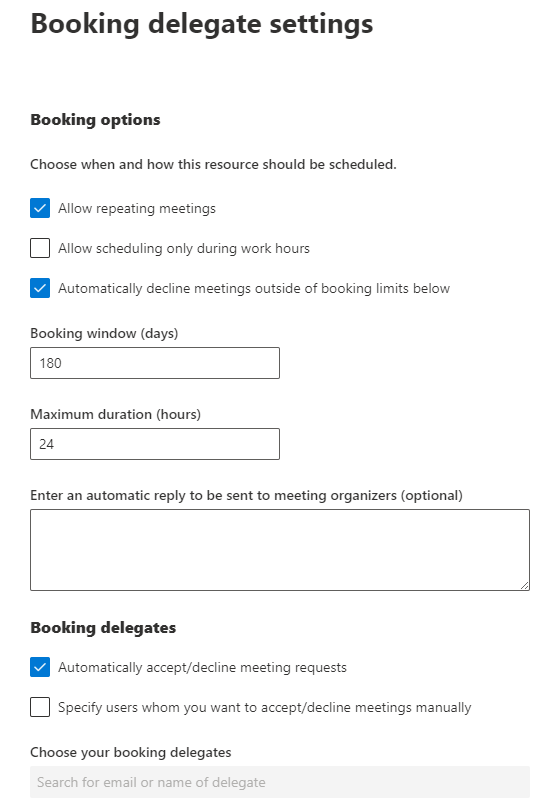 Booking delegate settings

Booking options

Choose when and how this resource should be scheduled.

Allow repeating meetings

Allow scheduling only during work hours

Automatically decline meetings outside of booking limits below

Booking window (days)

180

Maximum duration (hours)

24

Enter an automatic reply to be sent to meeting organizers (optional)

Booking delegates

Automatically accept/decline meeting requests

Specify users whom you want to accept/decline meetings manually

Choose your booking delegates

Search for email or name of delegate